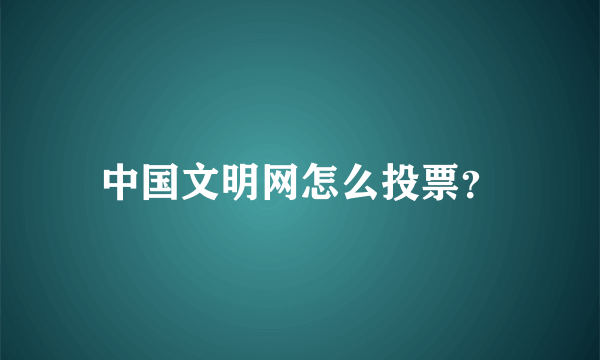 中国文明网怎么投票?